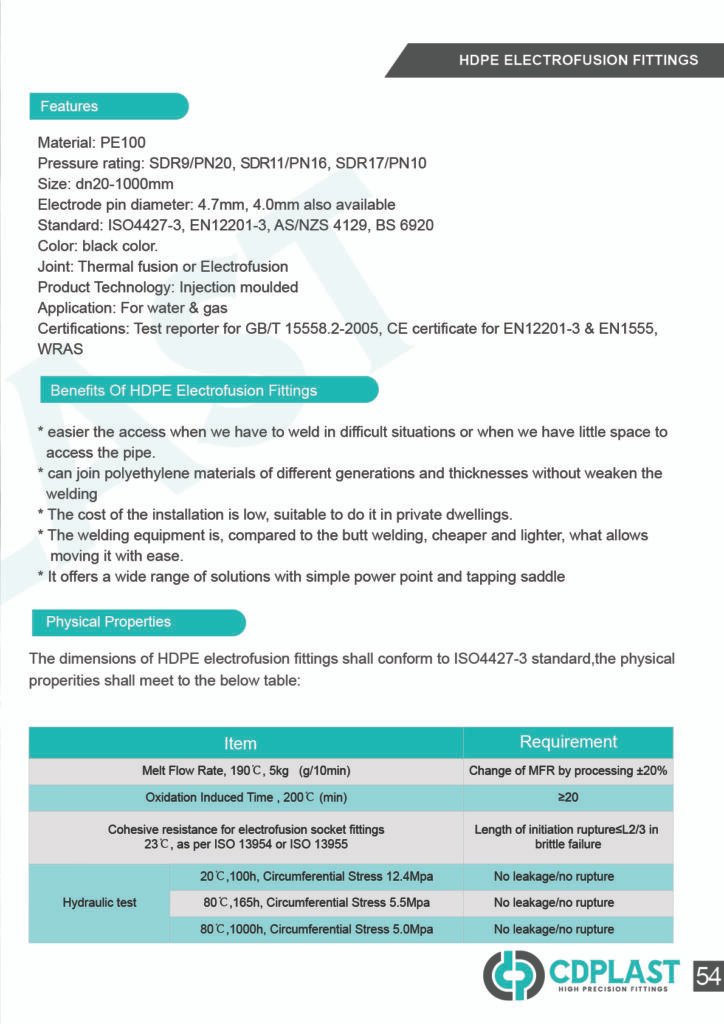 HDPE ELECTROFUSION FITTINGS

Features

Material: PE100
Pressure rating: SDR9/PN20, SDR11/PN16, SDR17/PN10
Size: dn20-1000mm
Electrode pin diameter: 4.7mm, 4.0mm also available
Standard: ISO4427-3, EN12201-3, AS/NZS 4129, BS 6920
Color: black color.
Joint: Thermal fusion or Electrofusion
Product Technology: Injection moulded
Application: For water & gas
Certifications: Test reporter for GB/T 15558.2-2005, CE certificate for EN12201-3 & EN1555, WRAS

Benefits Of HDPE Electrofusion Fittings

* easier the access when we have to weld in difficult situations or when we have little space to access the pipe.
* can join polyethylene materials of different generations and thicknesses without weaken the welding
* The cost of the installation is low, suitable to do it in private dwellings.
* The welding equipment is, compared to the butt welding, cheaper and lighter, what allows moving it with ease.
* It offers a wide range of solutions with simple power point and tapping saddle

Physical Properties

The dimensions of HDPE electrofusion fittings shall conform to ISO4427-3 standard,the physical properities shall meet to the below table:

| Item | | Requirement |
|---|---|---|
| Melt Flow Rate, 190℃, 5kg (g/10min) | | Change of MFR by processing ±20% |
| Oxidation Induced Time , 200℃ (min) | | ≥20 |
| Cohesive resistance for electrofusion socket fittings 23℃, as per ISO 13954 or ISO 13955 | | Length of initiation rupture≤L2/3 in brittle failure |
| Hydraulic test | 20℃,100h, Circumferential Stress 12.4Mpa | No leakage/no rupture |
| | 80℃,165h, Circumferential Stress 5.5Mpa | No leakage/no rupture |
| | 80℃,1000h, Circumferential Stress 5.0Mpa | No leakage/no rupture |

CDPLAST
HIGH PRECISION FITTINGS
54